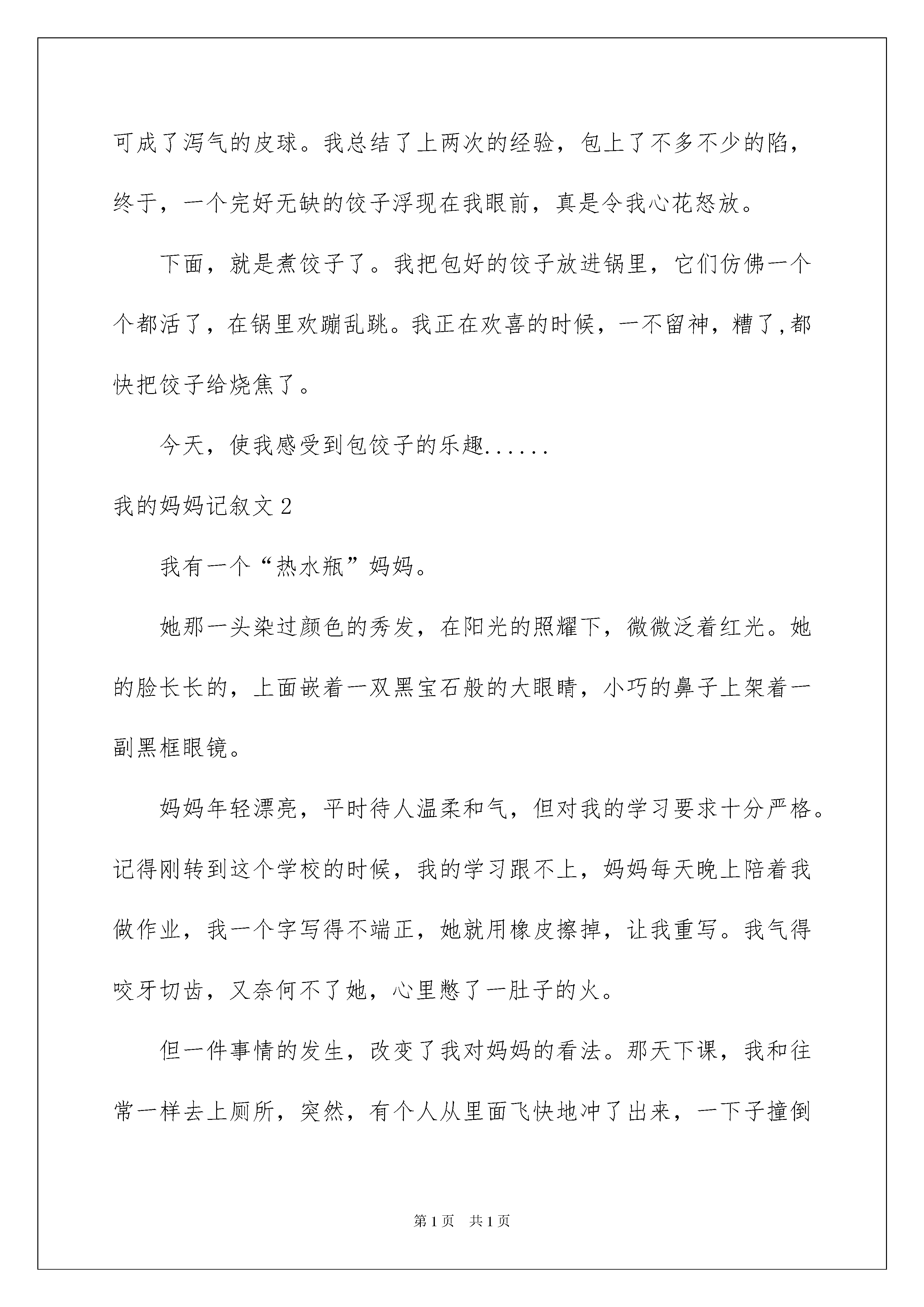 可成了泻气的皮球。我总结了上两次的经验，包上了不多不少的陷，终于，一个完好无缺的饺子浮现在我眼前，真是令我心花怒放。

下面，就是煮饺子了。我把包好的饺子放进锅里，它们仿佛一个个都活了，在锅里欢蹦乱跳。我正在欢喜的时候，一不留神，糟了,都快把饺子给烧焦了。

今天，使我感受到包饺子的乐趣......

我的妈妈记叙文2

我有一个“热水瓶”妈妈。

她那一头染过颜色的秀发，在阳光的照耀下，微微泛着红光。她的脸长长的，上面嵌着一双黑宝石般的大眼睛，小巧的鼻子上架着一副黑框眼镜。

妈妈年轻漂亮，平时待人温柔和气，但对我的学习要求十分严格。记得刚转到这个学校的时候，我的学习跟不上，妈妈每天晚上陪着我做作业，我一个字写得不端正，她就用橡皮擦掉，让我重写。我气得咬牙切齿，又奈何不了她，心里憋了一肚子的火。

但一件事情的发生，改变了我对妈妈的看法。那天下课，我和往常一样去上厕所，突然，有个人从里面飞快地冲了出来，一下子撞倒

第1页 共1页